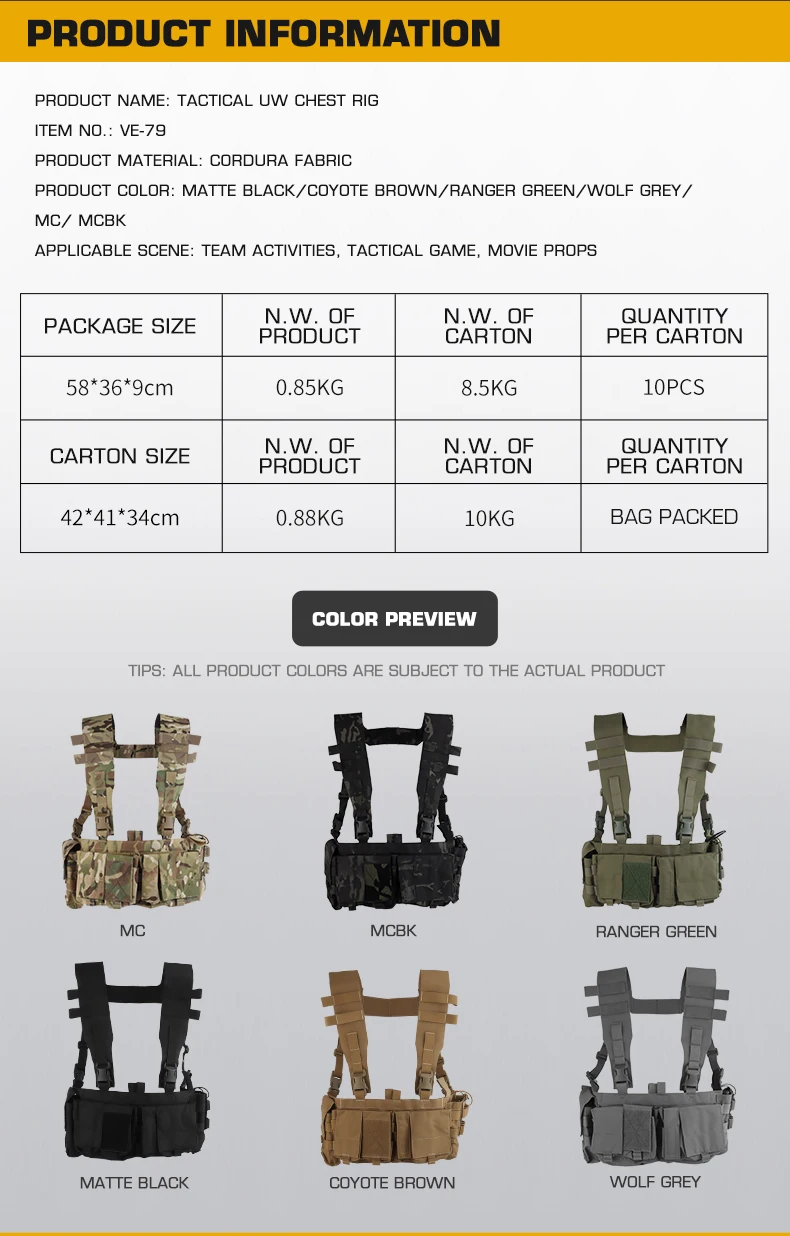 PRODUCT INFORMATION

PRODUCT NAME: TACTICAL UW CHEST RIG

ITEM NO.: VE-79

PRODUCT MATERIAL: CORDURA FABRIC

PRODUCT COLOR: MATTE BLACK/COYOTE BROWN/RANGER GREEN/WOLF GREY/ MC/ MCBK

APPLICABLE SCENE: TEAM ACTIVITIES, TACTICAL GAME, MOVIE PROPS

| PACKAGE SIZE | N.W. OF PRODUCT | N.W. OF CARTON | QUANTITY PER CARTON |
|---|---|---|---|
| 58*36*9cm | 0.85KG | 8.5KG | 10PCS |
| CARTON SIZE | N.W. OF PRODUCT | N.W. OF CARTON | QUANTITY PER CARTON |
| 42*41*34cm | 0.88KG | 10KG | BAG PACKED |

COLOR PREVIEW

TIPS: ALL PRODUCT COLORS ARE SUBJECT TO THE ACTUAL PRODUCT

MC

MCBK

RANGER GREEN

MATTE BLACK

COYOTE BROWN

WOLF GREY